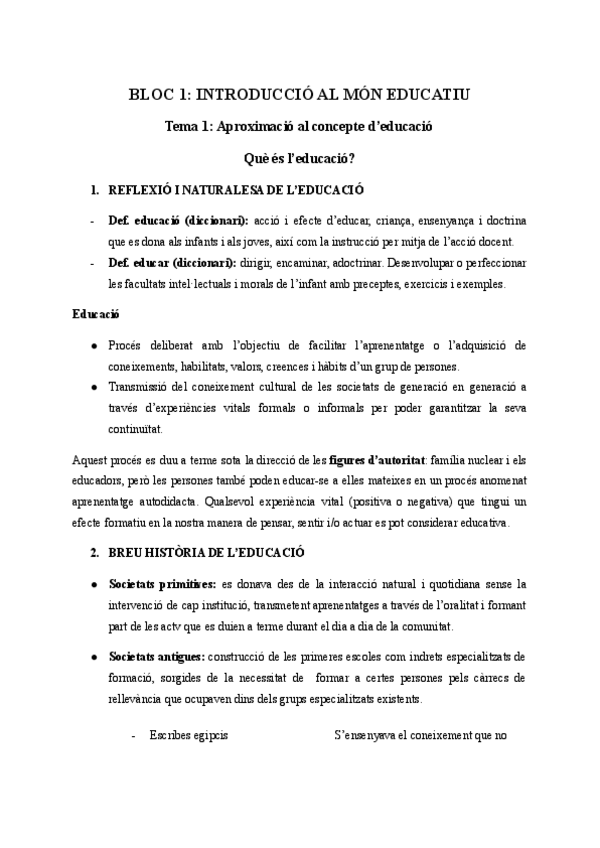 BLOC 1: INTRODUCCIÓ AL MÓN EDUCATIU

Tema 1: Aproximació al concepte d'educació

Què és l'educació?

1. REFLEXIÓ I NATURALESA DE L'EDUCACIÓ

- Def. educació (diccionari): acció i efecte d'educar, criança, ensenyança i doctrina que es dona als infants i als joves, així com la instrucció per mitja de l'acció docent.
- Def. educar (diccionari): dirigir, encaminar, adoctrinar. Desenvolupar o perfeccionar les facultats intel·lectuals i morals de l'infant amb preceptes, exercicis i exemples.

Educació

● Procés deliberat amb l'objectiu de facilitar l'aprenentatge o l'adquisició de coneixements, habilitats, valors, creences i hàbits d'un grup de persones.
● Transmissió del coneixement cultural de les societats de generació en generació a través d'experiències vitals formals o informals per poder garantitzar la seva continuïtat.

Aquest procés es duu a terme sota la direcció de les figures d'autoritat: família nuclear i els educadors, però les persones també poden educar-se a elles mateixes en un procés anomenat aprenentatge autodidacta. Qualsevol experiència vital (positiva o negativa) que tingui un efecte formatiu en la nostra manera de pensar, sentir i/o actuar es pot considerar educativa.

2. BREU HISTÒRIA DE L'EDUCACIÓ

● Societats primitives: es donava des de la interacció natural i quotidiana sense la intervenció de cap institució, transmetent aprenentatges a través de l'oralitat i formant part de les actv que es duien a terme durant el dia a dia de la comunitat.

● Societats antigues: construcció de les primeres escoles com indrets especialitzats de formació, sorgides de la necessitat de formar a certes persones pels càrrecs de rellevància que ocupaven dins dels grups especialitzats existents.

- Escribes egipcis S'ensenyava el coneixement que no